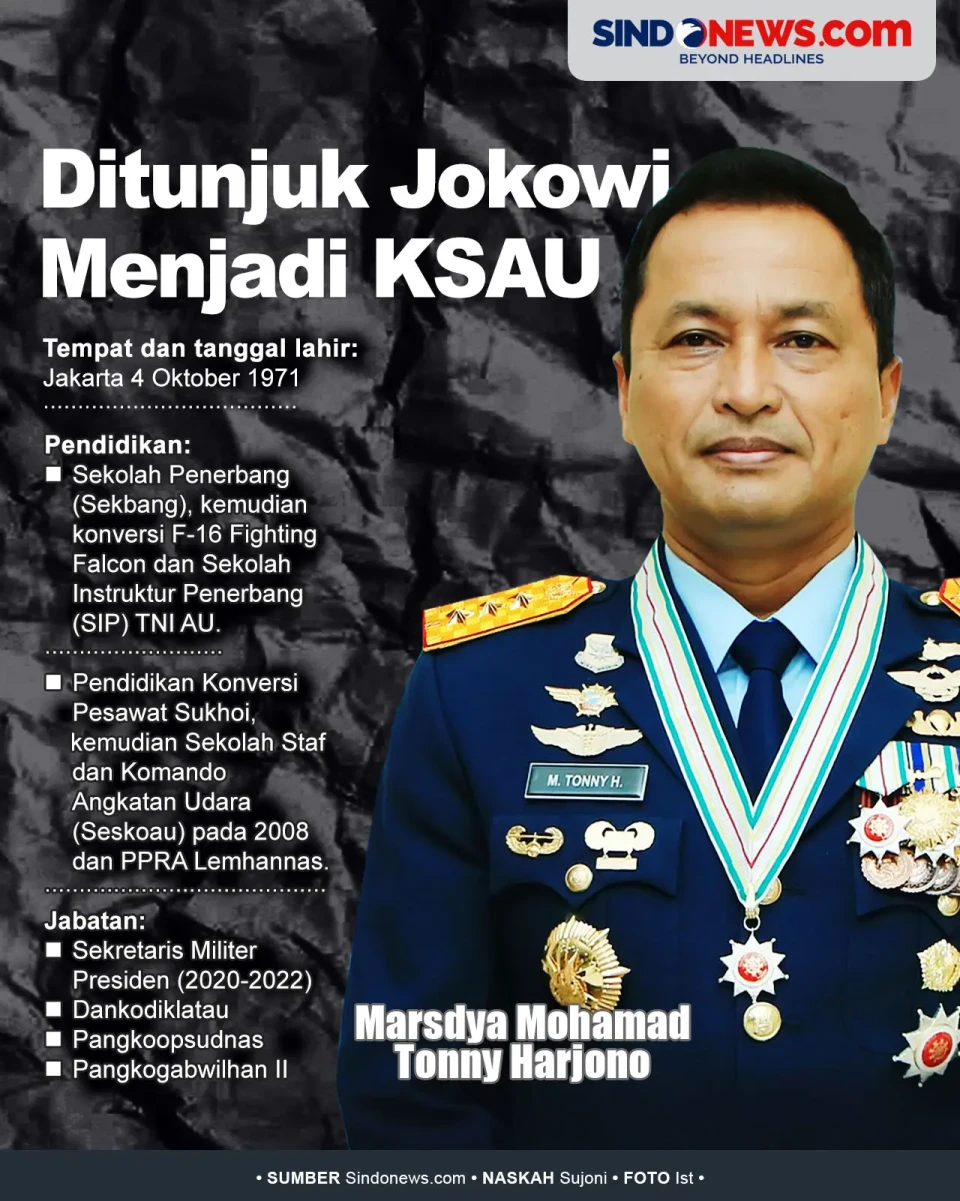 SINDONEWS.COM
BEYOND HEADLINES

Ditunjuk Jokowi Menjadi KSAU

Tempat dan tanggal lahir:
Jakarta 4 Oktober 1971

Pendidikan:
■ Sekolah Penerbang (Sekbang), kemudian konversi F-16 Fighting Falcon dan Sekolah Instruktur Penerbang (SIP) TNI AU.
■ Pendidikan Konversi Pesawat Sukhoi, kemudian Sekolah Staf dan Komando Angkatan Udara (Seskoau) pada 2008 dan PPRA Lemhannas.

Jabatan:
■ Sekretaris Militer Presiden (2020-2022)
■ Dankodiklatau
■ Pangkoopsudnas
■ Pangkogabwilhan II

M. TONNY H.

Marsdya Mohamad Tonny Harjono

• SUMBER Sindonews.com • NASKAH Sujoni • FOTO Ist •